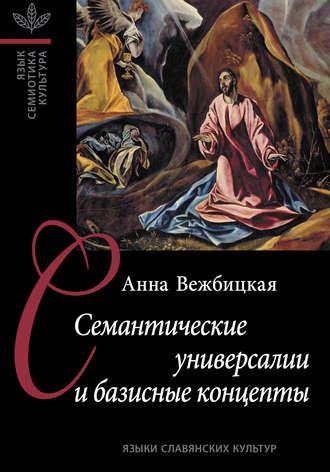 ЯЗЫК
СЕМИОТИКА
КУЛЬТУРА

Анна Вежбицкая

Семантические универсалии и базисные концепты

ЯЗЫКИ СЛАВЯНСКИХ КУЛЬТУР